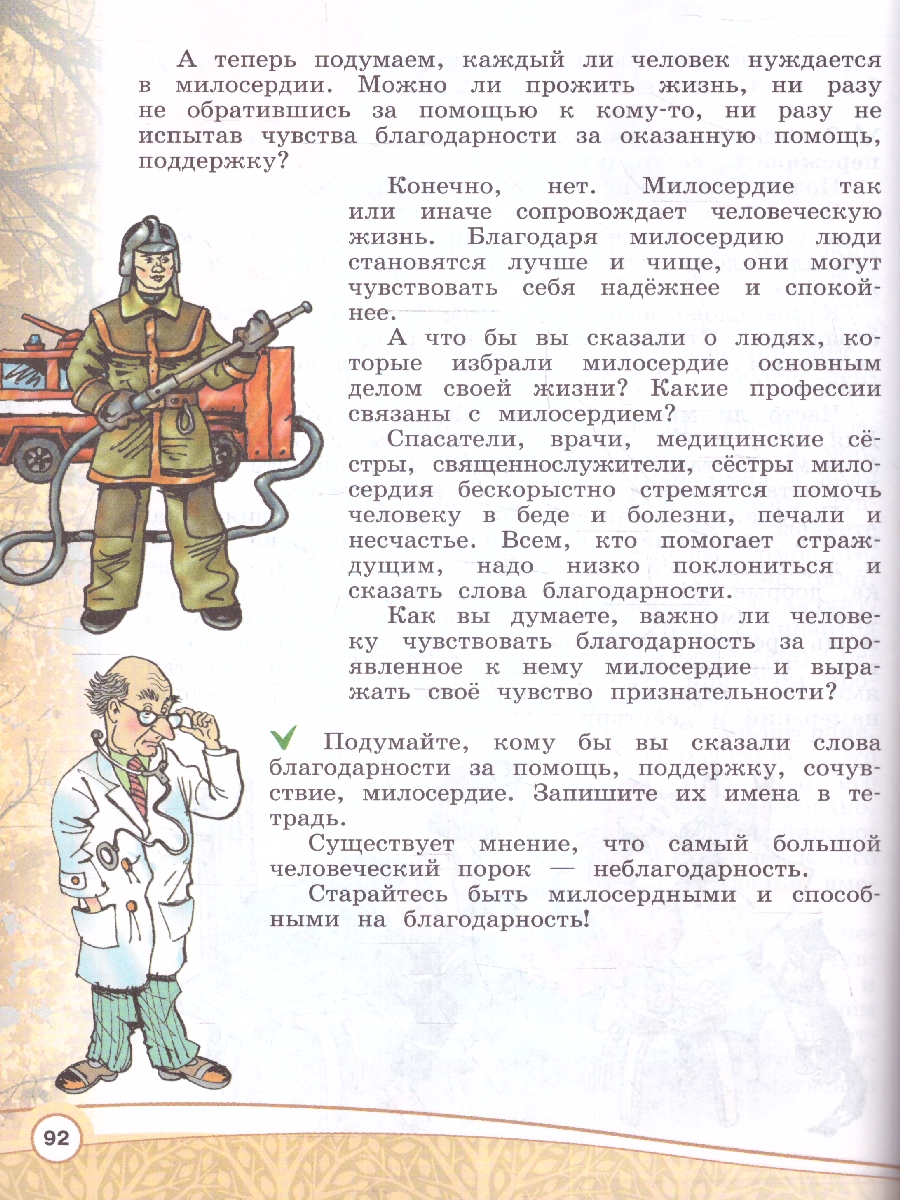 А теперь подумаем, каждый ли человек нуждается в милосердии. Можно ли прожить жизнь, ни разу не обратившись за помощью к кому-то, ни разу не испытав чувства благодарности за оказанную помощь, поддержку?

Конечно, нет. Милосердие так или иначе сопровождает человеческую жизнь. Благодаря милосердию люди становятся лучше и чище, они могут чувствовать себя надёжнее и спокойнее.

А что бы вы сказали о людях, которые избрали милосердие основным делом своей жизни? Какие профессии связаны с милосердием?

Спасатели, врачи, медицинские сёстры, священнослужители, сёстры милосердия бескорыстно стремятся помочь человеку в беде и болезни, печали и несчастье. Всем, кто помогает страждущим, надо низко поклониться и сказать слова благодарности.

Как вы думаете, важно ли человеку чувствовать благодарность за проявленное к нему милосердие и выражать своё чувство признательности?

Подумайте, кому бы вы сказали слова благодарности за помощь, поддержку, сочувствие, милосердие. Запишите их имена в тетрадь.

Существует мнение, что самый большой человеческий порок — неблагодарность.

Старайтесь быть милосердными и способными на благодарность!

92